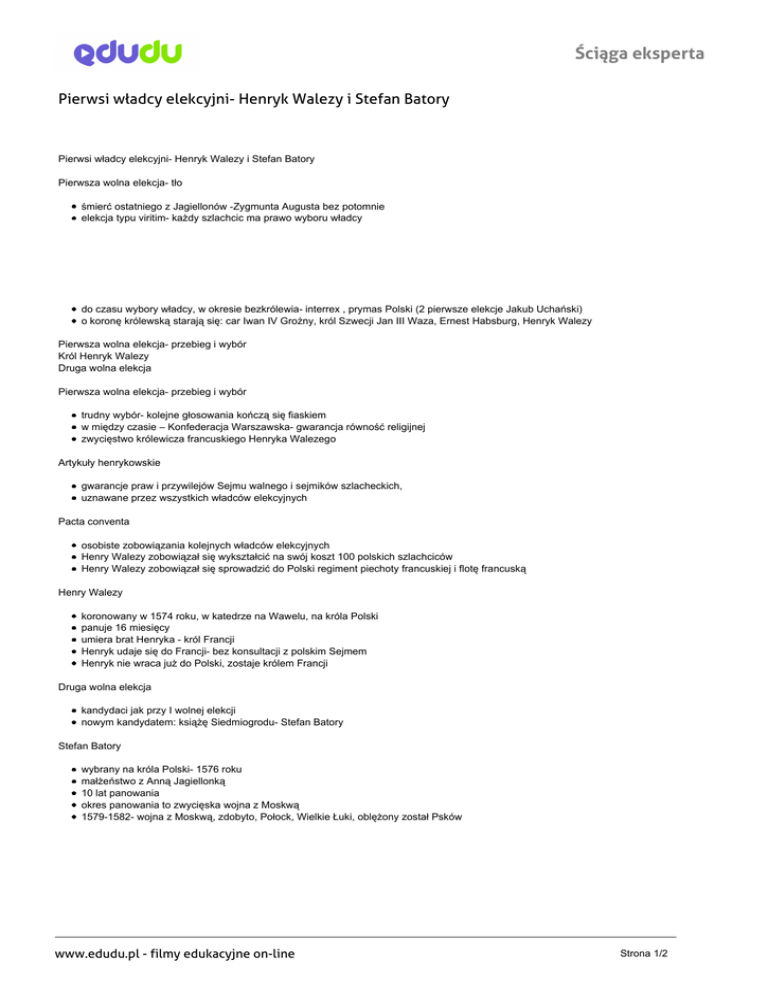 edudu

Ściąga eksperta

Pierwsi władcy elekcyjni- Henryk Walezy i Stefan Batory

Pierwsi władcy elekcyjni- Henryk Walezy i Stefan Batory

Pierwsza wolna elekcja- tło

- śmierć ostatniego z Jagiellonów -Zygmunta Augusta bez potomnie
- elekcja typu viritim- każdy szlachcic ma prawo wyboru władcy

- do czasu wybory władcy, w okresie bezkrólewia- interrex , prymas Polski (2 pierwsze elekcje Jakub Uchański)
- o koronę królewską starają się: car Iwan IV Groźny, król Szwecji Jan III Waza, Ernest Habsburg, Henryk Walezy

Pierwsza wolna elekcja- przebieg i wybór
Król Henryk Walezy
Druga wolna elekcja

Pierwsza wolna elekcja- przebieg i wybór

- trudny wybór- kolejne głosowania kończą się fiaskiem
- w między czasie – Konfederacja Warszawska- gwarancja równość religijnej
- zwycięstwo królewicza francuskiego Henryka Walezego

Artykuły henrykowskie

- gwarancje praw i przywilejów Sejmu walnego i sejmików szlacheckich,
- uznawane przez wszystkich władców elekcyjnych

Pacta conventa

- osobiste zobowiązania kolejnych władców elekcyjnych
- Henry Walezy zobowiązał się wykształcić na swój koszt 100 polskich szlachciców
- Henry Walezy zobowiązał się sprowadzić do Polski regiment piechoty francuskiej i flotę francuską

Henry Walezy

- koronowany w 1574 roku, w katedrze na Wawelu, na króla Polski
- panuje 16 miesięcy
- umiera brat Henryka - król Francji
- Henryk udaje się do Francji- bez konsultacji z polskim Sejmem
- Henryk nie wraca już do Polski, zostaje królem Francji

Druga wolna elekcja

- kandydaci jak przy I wolnej elekcji
- nowym kandydatem: książę Siedmiogrodu- Stefan Batory

Stefan Batory

- wybrany na króla Polski- 1576 roku
- małżeństwo z Anną Jagiellonką
- 10 lat panowania
- okres panowania to zwycięska wojna z Moskwą
- 1579-1582- wojna z Moskwą, zdobyto, Połock, Wielkie Łuki, oblężony został Psków

www.edudu.pl - filmy edukacyjne on-line

Strona 1/2